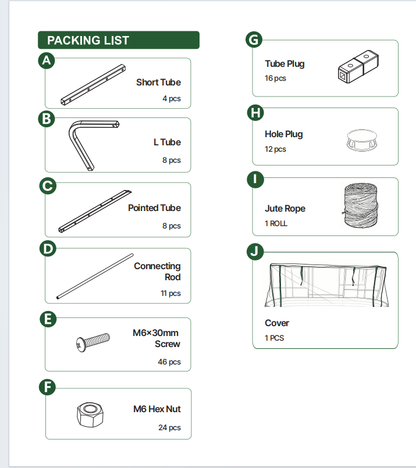 PACKING LIST

A
Short Tube
4 pcs

B
L Tube
8 pcs

C
Pointed Tube
8 pcs

D
Connecting Rod
11 pcs

E
M6×30mm Screw
46 pcs

F
M6 Hex Nut
24 pcs

G
Tube Plug
16 pcs

H
Hole Plug
12 pcs

I
Jute Rope
1 ROLL

J
Cover
1 PCS